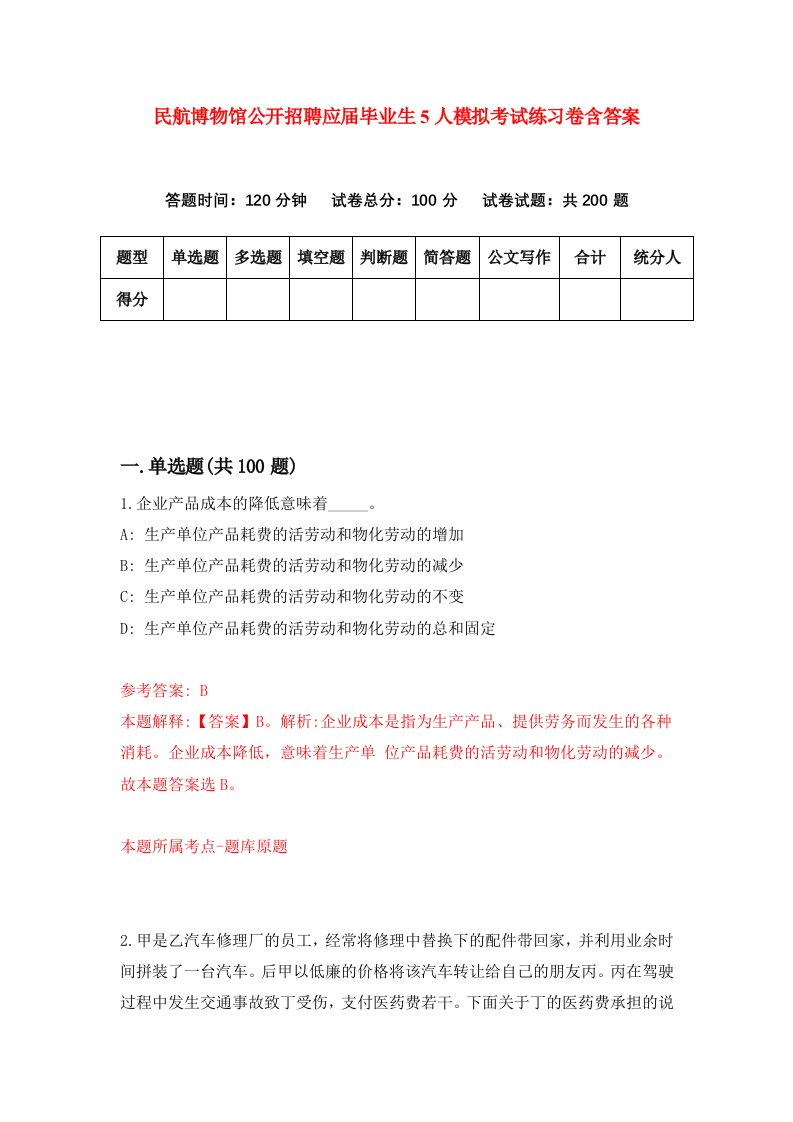 民航博物馆公开招聘应届毕业生5人模拟考试练习卷含答案

答题时间：120分钟　试卷总分：100分　试卷试题：共200题

| 题型 | 单选题 | 多选题 | 填空题 | 判断题 | 简答题 | 公文写作 | 合计 | 统分人 |
|---|---|---|---|---|---|---|---|---|
| 得分 | | | | | | | | |

一.单选题(共100题)

1.企业产品成本的降低意味着_____。
A: 生产单位产品耗费的活劳动和物化劳动的增加
B: 生产单位产品耗费的活劳动和物化劳动的减少
C: 生产单位产品耗费的活劳动和物化劳动的不变
D: 生产单位产品耗费的活劳动和物化劳动的总和固定

参考答案: B
本题解释:【答案】B。解析:企业成本是指为生产产品、提供劳务而发生的各种消耗。企业成本降低，意味着生产单 位产品耗费的活劳动和物化劳动的减少。故本题答案选B。

本题所属考点-题库原题

2.甲是乙汽车修理厂的员工，经常将修理中替换下的配件带回家，并利用业余时间拼装了一台汽车。后甲以低廉的价格将该汽车转让给自己的朋友丙。丙在驾驶过程中发生交通事故致丁受伤，支付医药费若干。下面关于丁的医药费承担的说